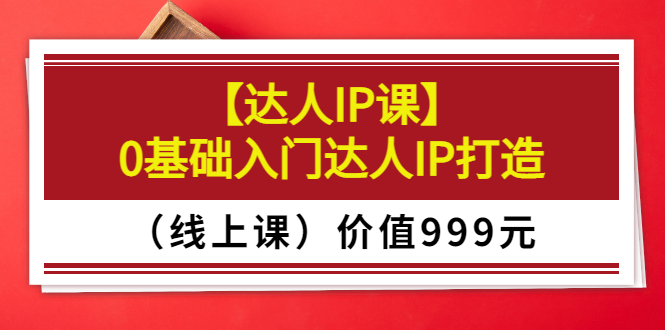 【达人IP课】
0基础入门达人IP打造

（线上课）价值999元